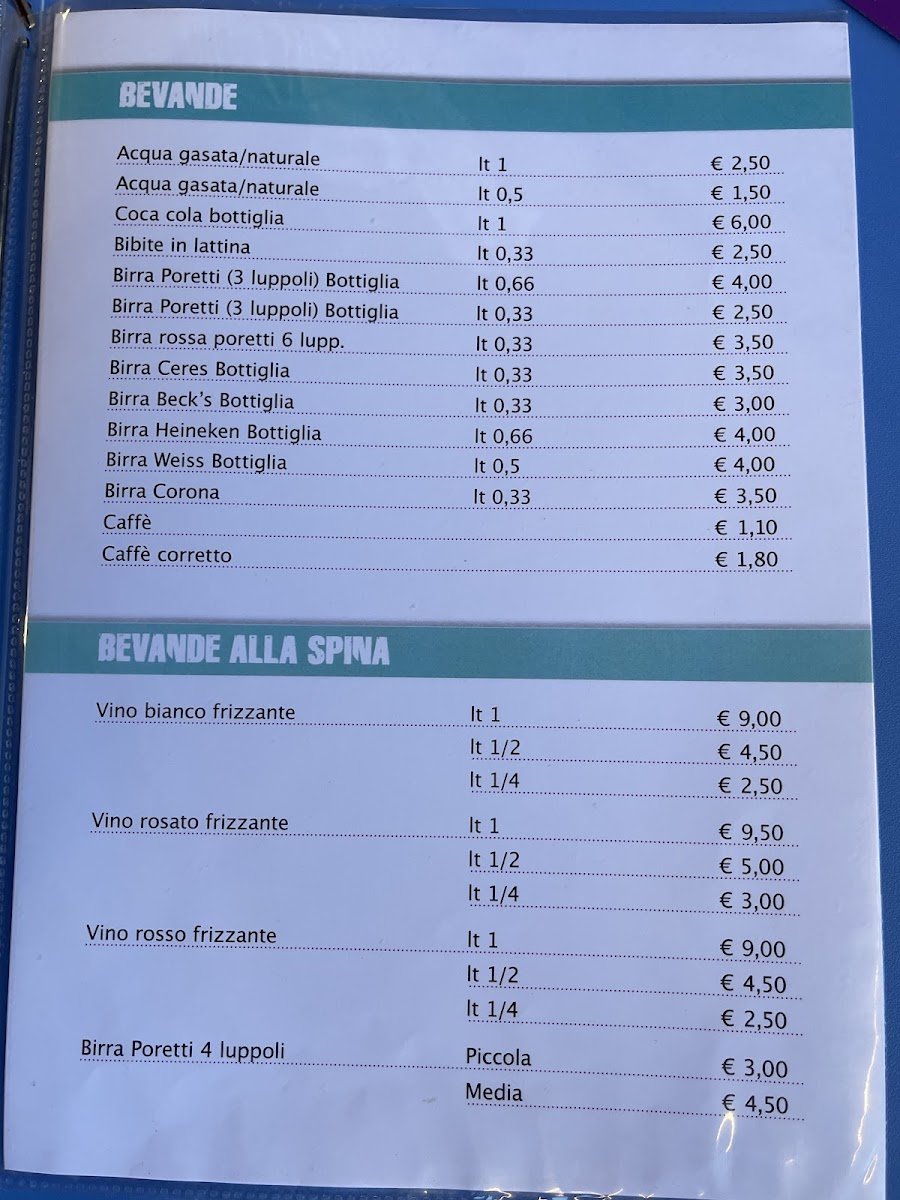 BEVANDE

Acqua gasata/naturale lt 1 € 2,50
Acqua gasata/naturale lt 0,5 € 1,50
Coca cola bottiglia lt 1 € 6,00
Bibite in lattina lt 0,33 € 2,50
Birra Poretti (3 luppoli) Bottiglia lt 0,66 € 4,00
Birra Poretti (3 luppoli) Bottiglia lt 0,33 € 2,50
Birra rossa poretti 6 lupp. lt 0,33 € 3,50
Birra Ceres Bottiglia lt 0,33 € 3,50
Birra Beck's Bottiglia lt 0,33 € 3,00
Birra Heineken Bottiglia lt 0,66 € 4,00
Birra Weiss Bottiglia lt 0,5 € 4,00
Birra Corona lt 0,33 € 3,50
Caffè € 1,10
Caffè corretto € 1,80

BEVANDE ALLA SPINA

Vino bianco frizzante lt 1 € 9,00
lt 1/2 € 4,50
lt 1/4 € 2,50
Vino rosato frizzante lt 1 € 9,50
lt 1/2 € 5,00
lt 1/4 € 3,00
Vino rosso frizzante lt 1 € 9,00
lt 1/2 € 4,50
lt 1/4 € 2,50
Birra Poretti 4 luppoli Piccola € 3,00
Media € 4,50